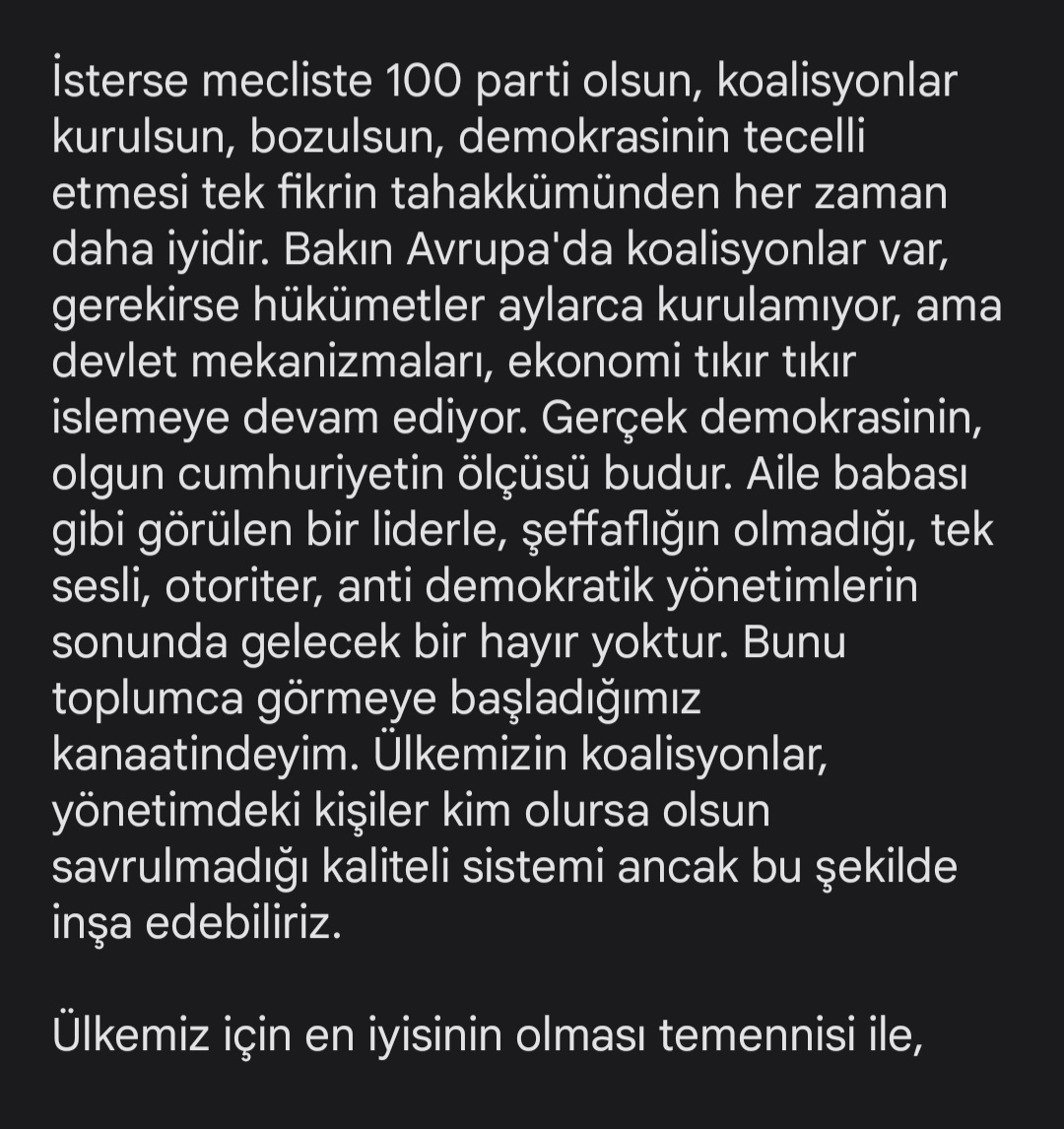 İsterse mecliste 100 parti olsun, koalisyonlar kurulsun, bozulsun, demokrasinin tecelli etmesi tek fikrin tahakkümünden her zaman daha iyidir. Bakın Avrupa'da koalisyonlar var, gerekirse hükümetler aylarca kurulamıyor, ama devlet mekanizmaları, ekonomi tıkır tıkır islemeye devam ediyor. Gerçek demokrasinin, olgun cumhuriyetin ölçüsü budur. Aile babası gibi görülen bir liderle, şeffaflığın olmadığı, tek sesli, otoriter, anti demokratik yönetimlerin sonunda gelecek bir hayır yoktur. Bunu toplumca görmeye başladığımız kanaatindeyim. Ülkemizin koalisyonlar, yönetimdeki kişiler kim olursa olsun savrulmadığı kaliteli sistemi ancak bu şekilde inşa edebiliriz.

Ülkemiz için en iyisinin olması temennisi ile,